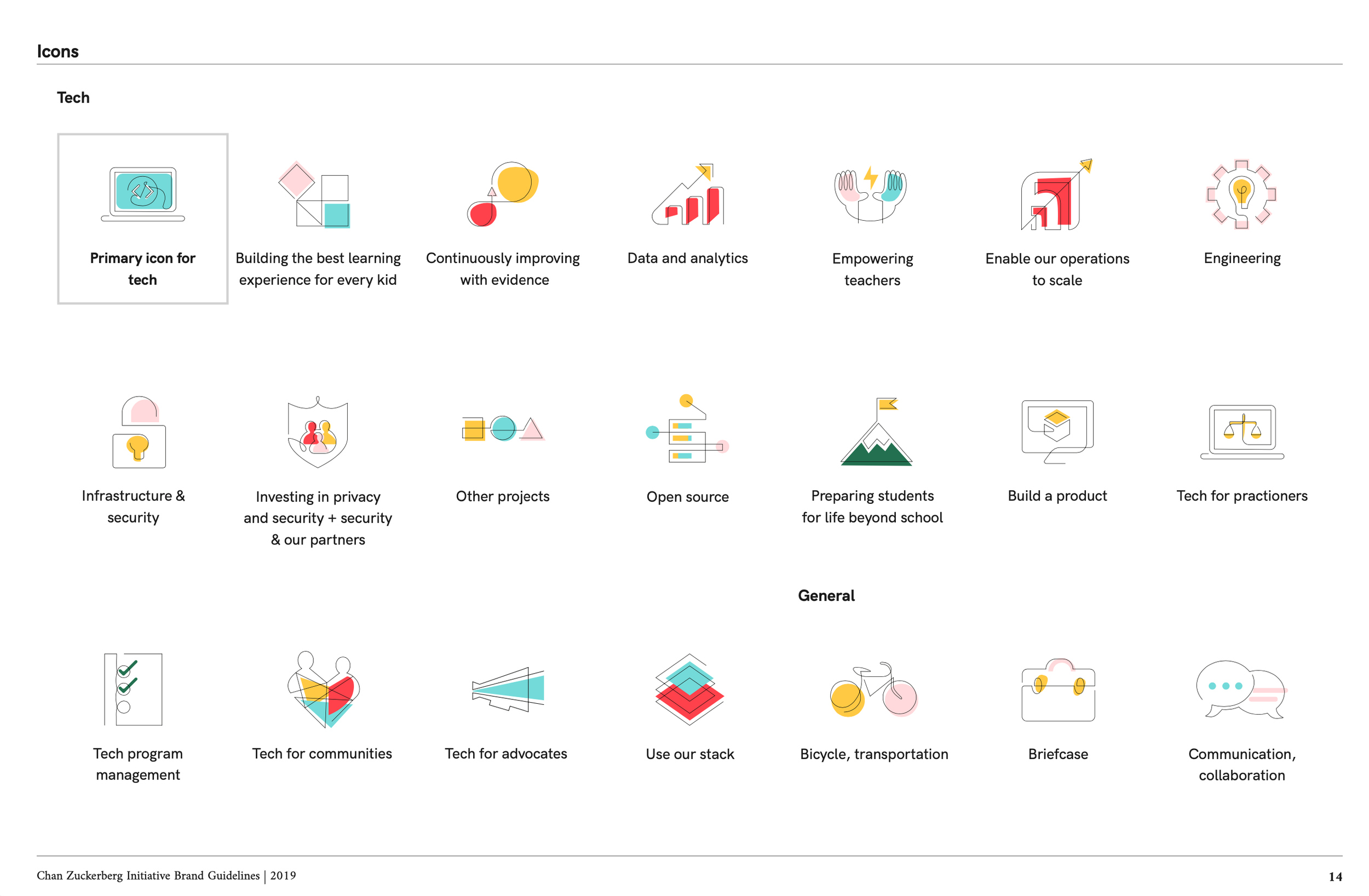 Icons

Tech

Primary icon for tech

Building the best learning experience for every kid

Continuously improving with evidence

Data and analytics

Empowering teachers

Enable our operations to scale

Engineering

Infrastructure & security

Investing in privacy and security + security & our partners

Other projects

Open source

Preparing students for life beyond school

Build a product

Tech for practioners

General

Tech program management

Tech for communities

Tech for advocates

Use our stack

Bicycle, transportation

Briefcase

Communication, collaboration

Chan Zuckerberg Initiative Brand Guidelines | 2019

14